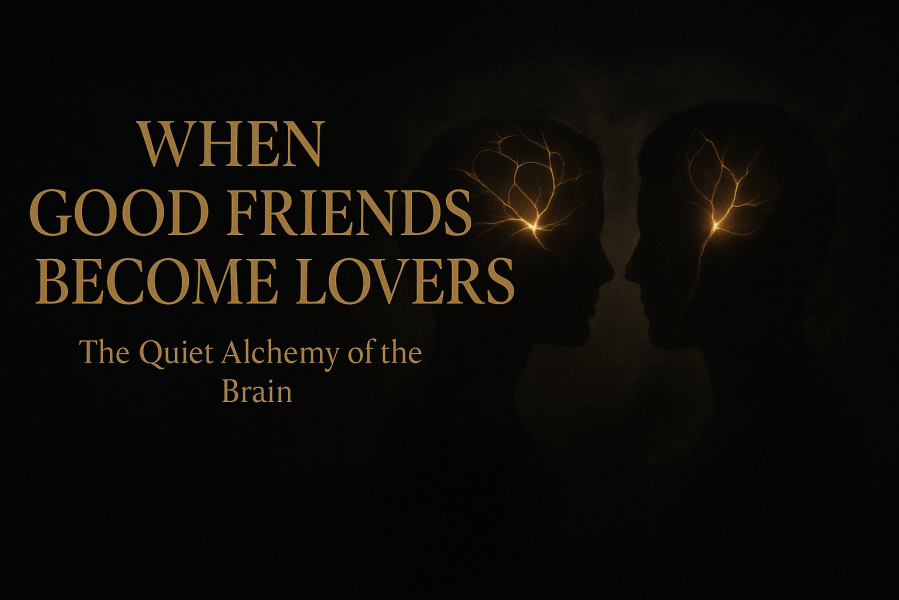 WHEN
GOOD FRIENDS
BECOME LOVERS

The Quiet Alchemy of the Brain